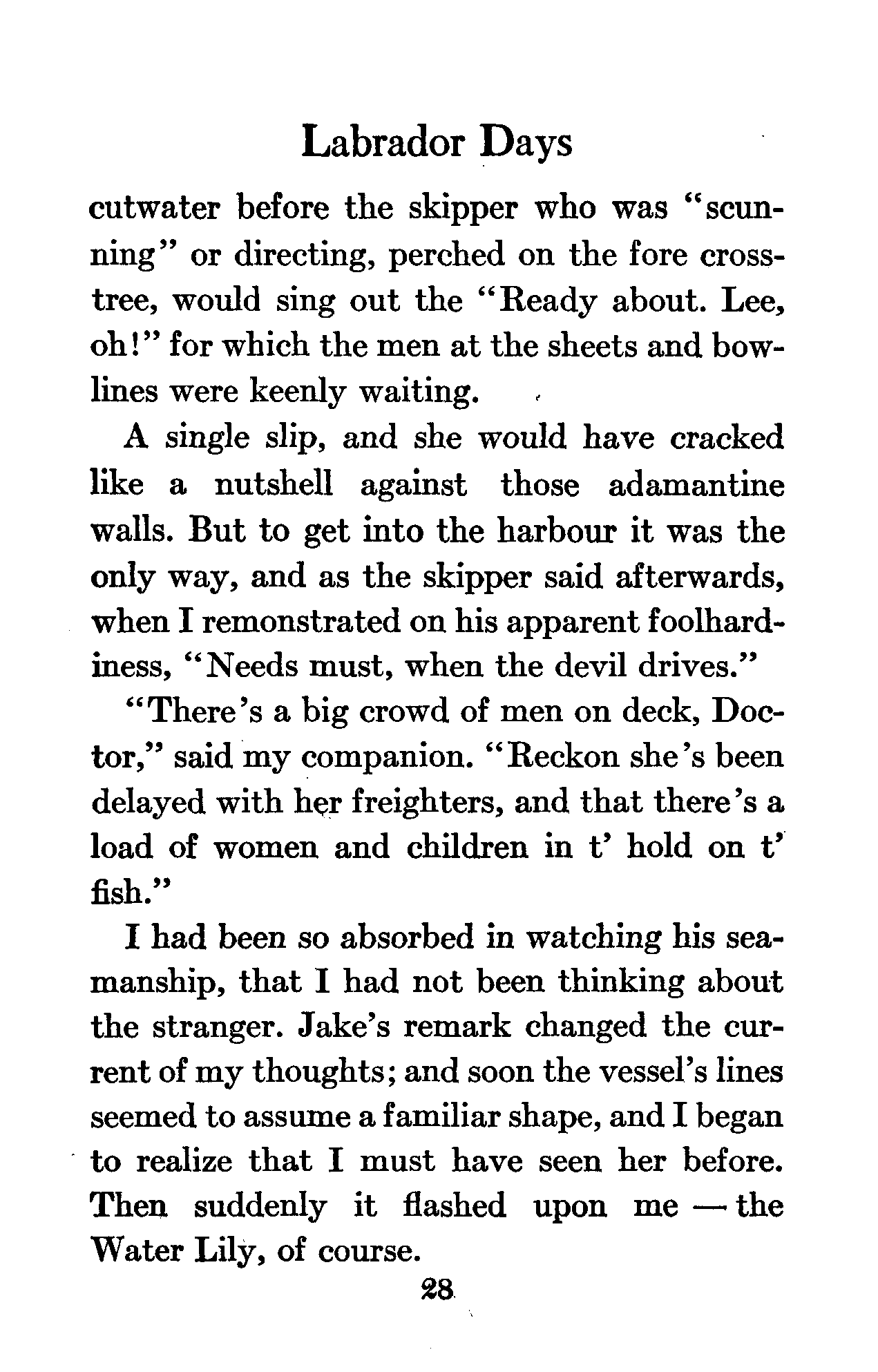 Labrador Days

cutwater before the skipper who was "scunning" or directing, perched on the fore crosstree, would sing out the "Ready about. Lee, oh!" for which the men at the sheets and bowlines were keenly waiting.

A single slip, and she would have cracked like a nutshell against those adamantine walls. But to get into the harbour it was the only way, and as the skipper said afterwards, when I remonstrated on his apparent foolhardiness, "Needs must, when the devil drives."

"There's a big crowd of men on deck, Doctor," said my companion. "Reckon she's been delayed with her freighters, and that there's a load of women and children in t' hold on t' fish."

I had been so absorbed in watching his seamanship, that I had not been thinking about the stranger. Jake's remark changed the current of my thoughts; and soon the vessel's lines seemed to assume a familiar shape, and I began to realize that I must have seen her before. Then suddenly it flashed upon me — the Water Lily, of course.

28